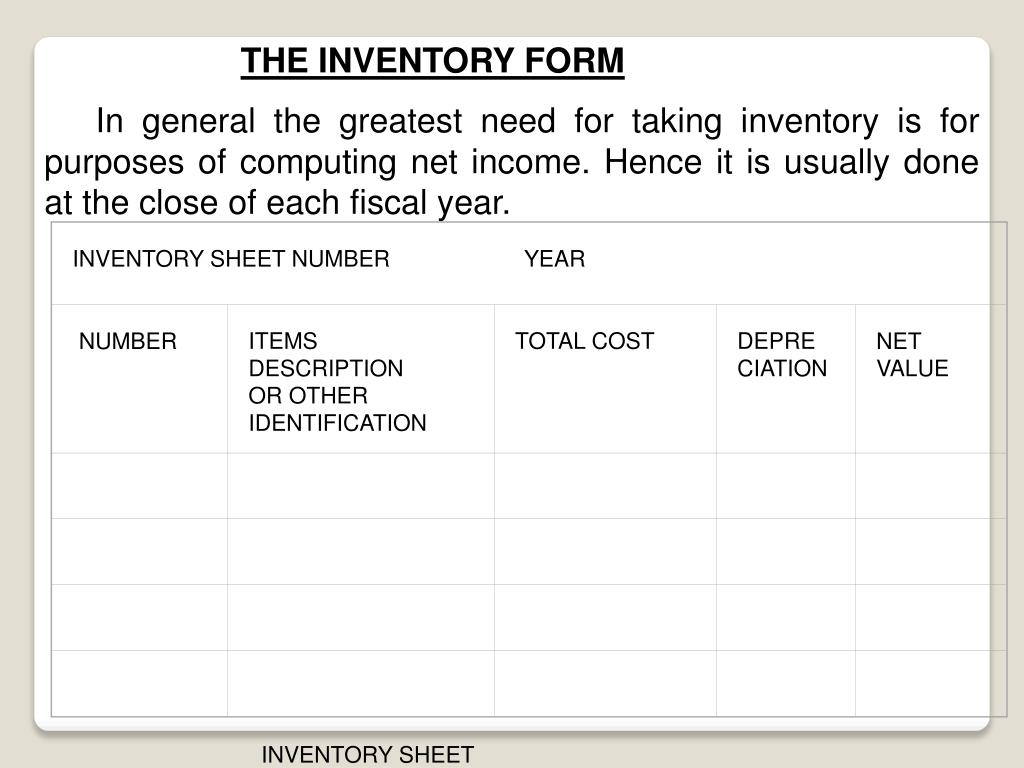 THE INVENTORY FORM

In general the greatest need for taking inventory is for purposes of computing net income. Hence it is usually done at the close of each fiscal year.

INVENTORY SHEET NUMBER YEAR

| NUMBER | ITEMS DESCRIPTION OR OTHER IDENTIFICATION | TOTAL COST | DEPRE CIATION | NET VALUE |
|---|---|---|---|---|
| | | | | |
| | | | | |
| | | | | |
| | | | | |

INVENTORY SHEET